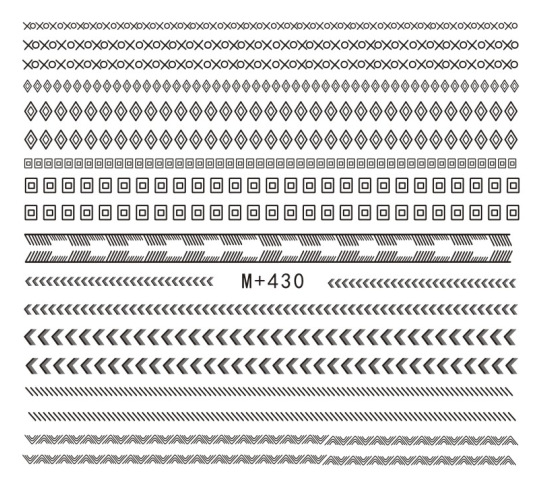 M+430